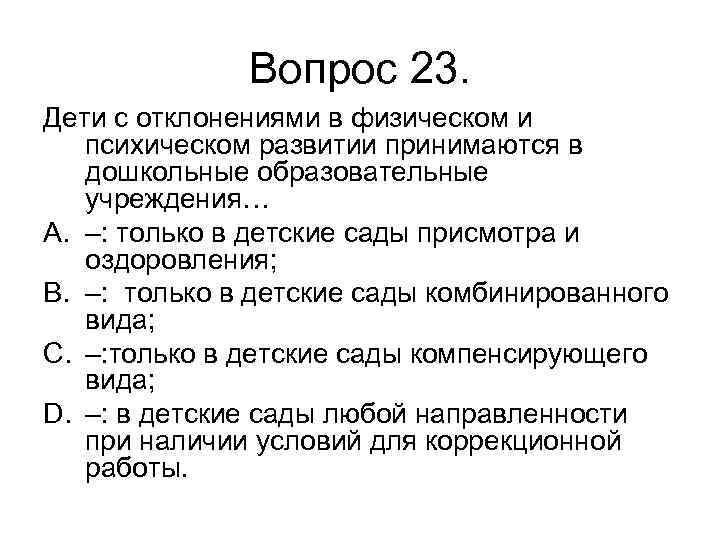 Вопрос 23.

Дети с отклонениями в физическом и психическом развитии принимаются в дошкольные образовательные учреждения…

A. –: только в детские сады присмотра и оздоровления;

B. –:  только в детские сады комбинированного вида;

C. –:только в детские сады компенсирующего вида;

D. –: в детские сады любой направленности при наличии условий для коррекционной работы.